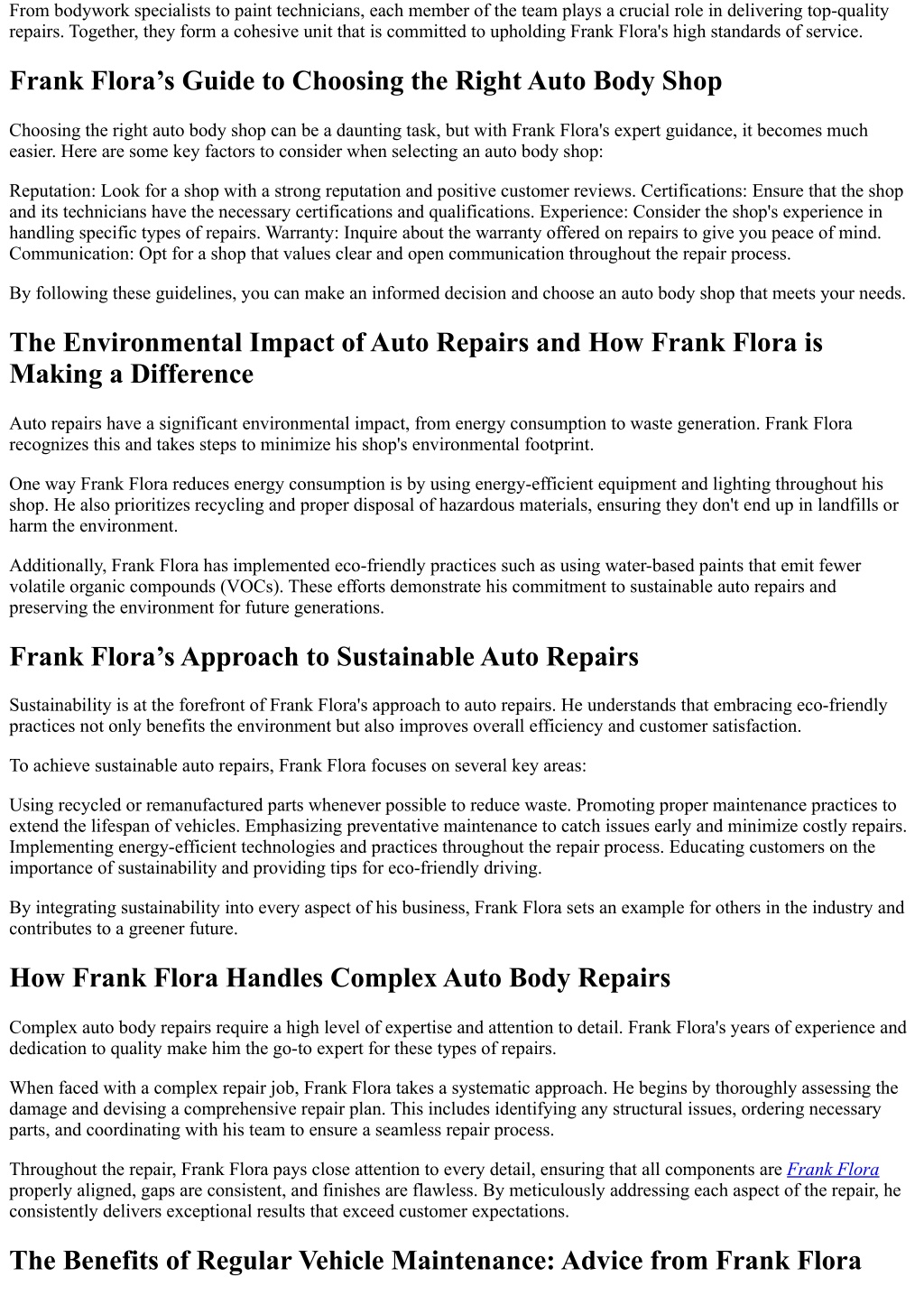 From bodywork specialists to paint technicians, each member of the team plays a crucial role in delivering top-quality repairs. Together, they form a cohesive unit that is committed to upholding Frank Flora's high standards of service.

Frank Flora’s Guide to Choosing the Right Auto Body Shop

Choosing the right auto body shop can be a daunting task, but with Frank Flora's expert guidance, it becomes much easier. Here are some key factors to consider when selecting an auto body shop:

Reputation: Look for a shop with a strong reputation and positive customer reviews. Certifications: Ensure that the shop and its technicians have the necessary certifications and qualifications. Experience: Consider the shop's experience in handling specific types of repairs. Warranty: Inquire about the warranty offered on repairs to give you peace of mind. Communication: Opt for a shop that values clear and open communication throughout the repair process.

By following these guidelines, you can make an informed decision and choose an auto body shop that meets your needs.

The Environmental Impact of Auto Repairs and How Frank Flora is Making a Difference

Auto repairs have a significant environmental impact, from energy consumption to waste generation. Frank Flora recognizes this and takes steps to minimize his shop's environmental footprint.

One way Frank Flora reduces energy consumption is by using energy-efficient equipment and lighting throughout his shop. He also prioritizes recycling and proper disposal of hazardous materials, ensuring they don't end up in landfills or harm the environment.

Additionally, Frank Flora has implemented eco-friendly practices such as using water-based paints that emit fewer volatile organic compounds (VOCs). These efforts demonstrate his commitment to sustainable auto repairs and preserving the environment for future generations.

Frank Flora’s Approach to Sustainable Auto Repairs

Sustainability is at the forefront of Frank Flora's approach to auto repairs. He understands that embracing eco-friendly practices not only benefits the environment but also improves overall efficiency and customer satisfaction.

To achieve sustainable auto repairs, Frank Flora focuses on several key areas:

Using recycled or remanufactured parts whenever possible to reduce waste. Promoting proper maintenance practices to extend the lifespan of vehicles. Emphasizing preventative maintenance to catch issues early and minimize costly repairs. Implementing energy-efficient technologies and practices throughout the repair process. Educating customers on the importance of sustainability and providing tips for eco-friendly driving.

By integrating sustainability into every aspect of his business, Frank Flora sets an example for others in the industry and contributes to a greener future.

How Frank Flora Handles Complex Auto Body Repairs

Complex auto body repairs require a high level of expertise and attention to detail. Frank Flora's years of experience and dedication to quality make him the go-to expert for these types of repairs.

When faced with a complex repair job, Frank Flora takes a systematic approach. He begins by thoroughly assessing the damage and devising a comprehensive repair plan. This includes identifying any structural issues, ordering necessary parts, and coordinating with his team to ensure a seamless repair process.

Throughout the repair, Frank Flora pays close attention to every detail, ensuring that all components are Frank Flora properly aligned, gaps are consistent, and finishes are flawless. By meticulously addressing each aspect of the repair, he consistently delivers exceptional results that exceed customer expectations.

The Benefits of Regular Vehicle Maintenance: Advice from Frank Flora